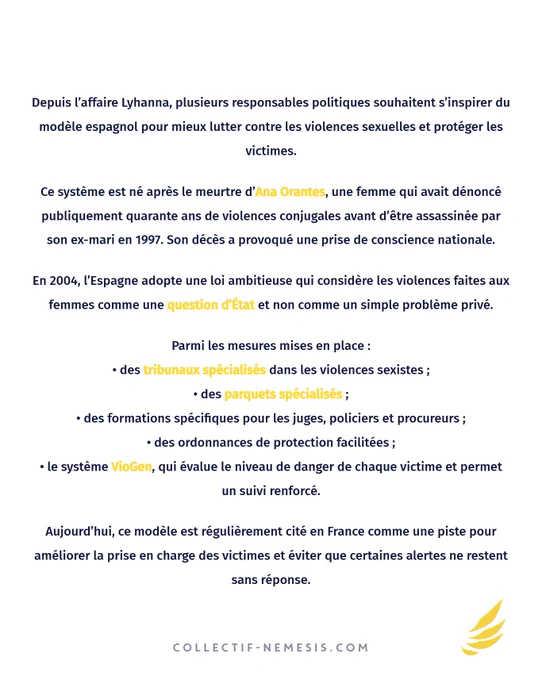 Depuis l'affaire Lyhanna, plusieurs responsables politiques souhaitent s'inspirer du modèle espagnol pour mieux lutter contre les violences sexuelles et protéger les victimes.

Ce système est né après le meurtre d'Ana Orantes, une femme qui avait dénoncé publiquement quarante ans de violences conjugales avant d'être assassinée par son ex-mari en 1997. Son décès a provoqué une prise de conscience nationale.

En 2004, l'Espagne adopte une loi ambitieuse qui considère les violences faites aux femmes comme une question d'État et non comme un simple problème privé.

Parmi les mesures mises en place :
• des tribunaux spécialisés dans les violences sexistes ;
• des parquets spécialisés ;
• des formations spécifiques pour les juges, policiers et procureurs ;
• des ordonnances de protection facilitées ;
• le système VioGen, qui évalue le niveau de danger de chaque victime et permet un suivi renforcé.

Aujourd'hui, ce modèle est régulièrement cité en France comme une piste pour améliorer la prise en charge des victimes et éviter que certaines alertes ne restent sans réponse.

COLLECTIF-NEMESIS.COM